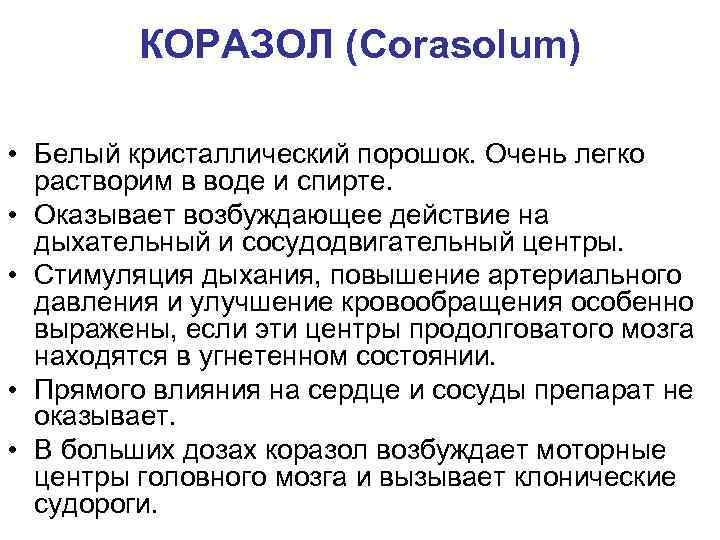 КОРАЗОЛ (Corasolum)

• Белый кристаллический порошок. Очень легко растворим в воде и спирте.
• Оказывает возбуждающее действие на дыхательный и сосудодвигательный центры.
• Стимуляция дыхания, повышение артериального давления и улучшение кровообращения особенно выражены, если эти центры продолговатого мозга находятся в угнетенном состоянии.
• Прямого влияния на сердце и сосуды препарат не оказывает.
• В больших дозах коразол возбуждает моторные центры головного мозга и вызывает клонические судороги.